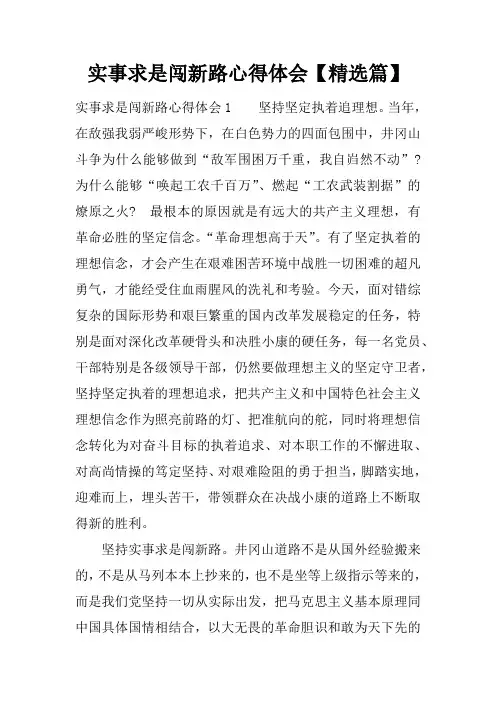 实事求是闯新路心得体会【精选篇】

实事求是闯新路心得体会 1　　坚持坚定执着追理想。当年，在敌强我弱严峻形势下，在白色势力的四面包围中，井冈山斗争为什么能够做到“敌军围困万千重，我自岿然不动”？为什么能够“唤起工农千百万”、燃起“工农武装割据”的燎原之火？　最根本的原因就是有远大的共产主义理想，有革命必胜的坚定信念。“革命理想高于天”。有了坚定执着的理想信念，才会产生在艰难困苦环境中战胜一切困难的超凡勇气，才能经受住血雨腥风的洗礼和考验。今天，面对错综复杂的国际形势和艰巨繁重的国内改革发展稳定的任务，特别是面对深化改革硬骨头和决胜小康的硬任务，每一名党员、干部特别是各级领导干部，仍然要做理想主义的坚定守卫者，坚持坚定执着的理想追求，把共产主义和中国特色社会主义理想信念作为照亮前路的灯、把准航向的舵，同时将理想信念转化为对奋斗目标的执着追求、对本职工作的不懈进取、对高尚情操的笃定坚持、对艰难险阻的勇于担当，脚踏实地，迎难而上，埋头苦干，带领群众在决战小康的道路上不断取得新的胜利。

坚持实事求是闯新路。井冈山道路不是从国外经验搬来的，不是从马列本本上抄来的，也不是坐等上级指示等来的，而是我们党坚持一切从实际出发，把马克思主义基本原理同中国具体国情相结合，以大无畏的革命胆识和敢为天下先的